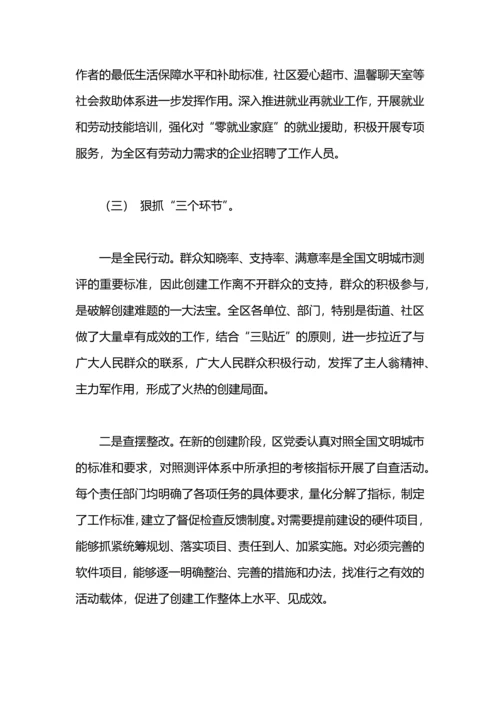 作者的最低生活保障水平和补助标准，社区爱心超市、温馨聊天室等社会救助体系进一步发挥作用。深入推进就业再就业工作，开展就业和劳动技能培训，强化对“零就业家庭”的就业援助，积极开展专项服务，为全区有劳动力需求的企业招聘了工作人员。

（三） 狠抓“三个环节”。

一是全民行动。群众知晓率、支持率、满意率是全国文明城市测评的重要标准，因此创建工作离不开群众的支持，群众的积极参与，是破解创建难题的一大法宝。全区各单位、部门，特别是街道、社区做了大量卓有成效的工作，结合“三贴近”的原则，进一步拉近了与广大人民群众的联系，广大人民群众积极行动，发挥了主人翁精神、主力军作用，形成了火热的创建局面。

二是查摆整改。在新的创建阶段，区党委认真对照全国文明城市的标准和要求，对照测评体系中所承担的考核指标开展了自查活动。每个责任部门均明确了各项任务的具体要求，量化分解了指标，制定了工作标准，建立了督促检查反馈制度。对需要提前建设的硬件项目，能够抓紧统筹规划、落实项目、责任到人、加紧实施。对必须完善的软件项目，能够逐一明确整治、完善的措施和办法，找准行之有效的活动载体，促进了创建工作整体上水平、见成效。